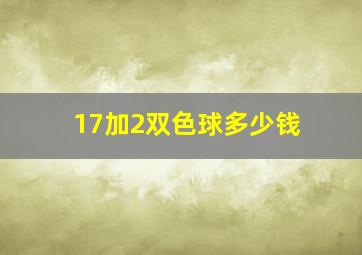 17加2双色球多少钱